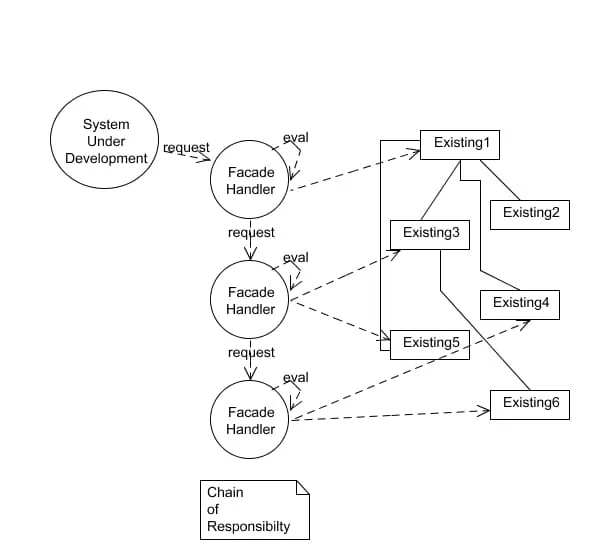 System Under Development

request

eval

Facade Handler

request

eval

Facade Handler

request

eval

Facade Handler

Existing1

Existing2

Existing3

Existing4

Existing5

Existing6

Chain of Responsibilty